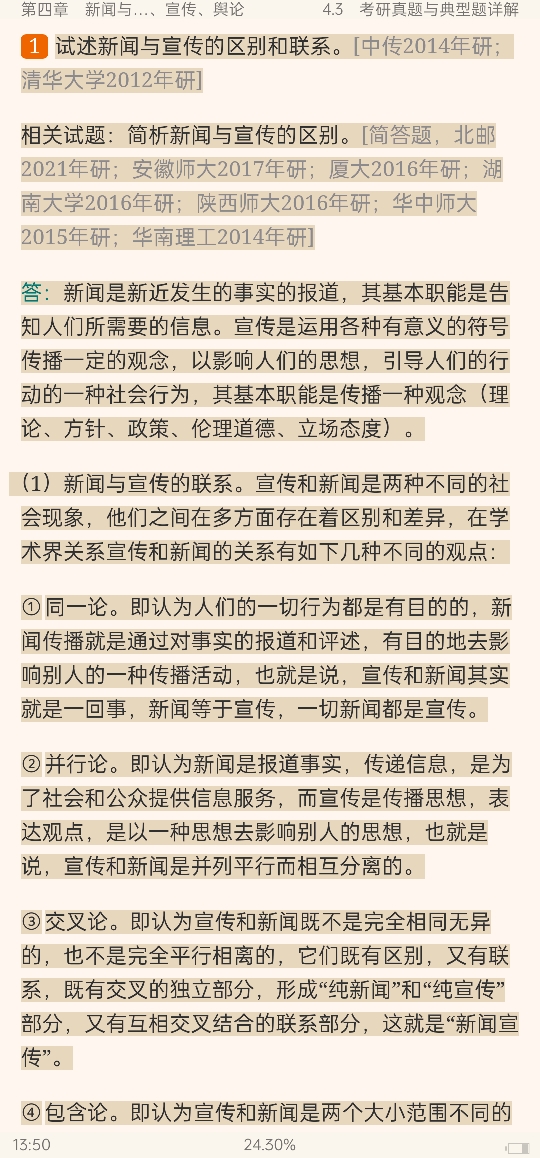 第四章　新闻与…、宣传、舆论　　4.3　考研真题与典型题详解

1 试述新闻与宣传的区别和联系。[中传2014年研；清华大学2012年研]

相关试题：简析新闻与宣传的区别。[简答题，北邮2021年研；安徽师大2017年研；厦大2016年研；湖南大学2016年研；陕西师大2016年研；华中师大2015年研；华南理工2014年研]

答：新闻是新近发生的事实的报道，其基本职能是告知人们所需要的信息。宣传是运用各种有意义的符号传播一定的观念，以影响人们的思想，引导人们的行动的一种社会行为，其基本职能是传播一种观念（理论、方针、政策、伦理道德、立场态度）。

（1）新闻与宣传的联系。宣传和新闻是两种不同的社会现象，他们之间在多方面存在着区别和差异，在学术界关系宣传和新闻的关系有如下几种不同的观点：

① 同一论。即认为人们的一切行为都是有目的的，新闻传播就是通过对事实的报道和评述，有目的地去影响别人的一种传播活动，也就是说，宣传和新闻其实就是一回事，新闻等于宣传，一切新闻都是宣传。

② 并行论。即认为新闻是报道事实，传递信息，是为了社会和公众提供信息服务，而宣传是传播思想，表达观点，是以一种思想去影响别人的思想，也就是说，宣传和新闻是并列平行而相互分离的。

③ 交叉论。即认为宣传和新闻既不是完全相同无异的，也不是完全平行相离的，它们既有区别，又有联系，既有交叉的独立部分，形成“纯新闻”和“纯宣传”部分，又有互相交叉结合的联系部分，这就是“新闻宣传”。

④ 包含论。即认为宣传和新闻是两个大小范围不同的

13:50　24.30%